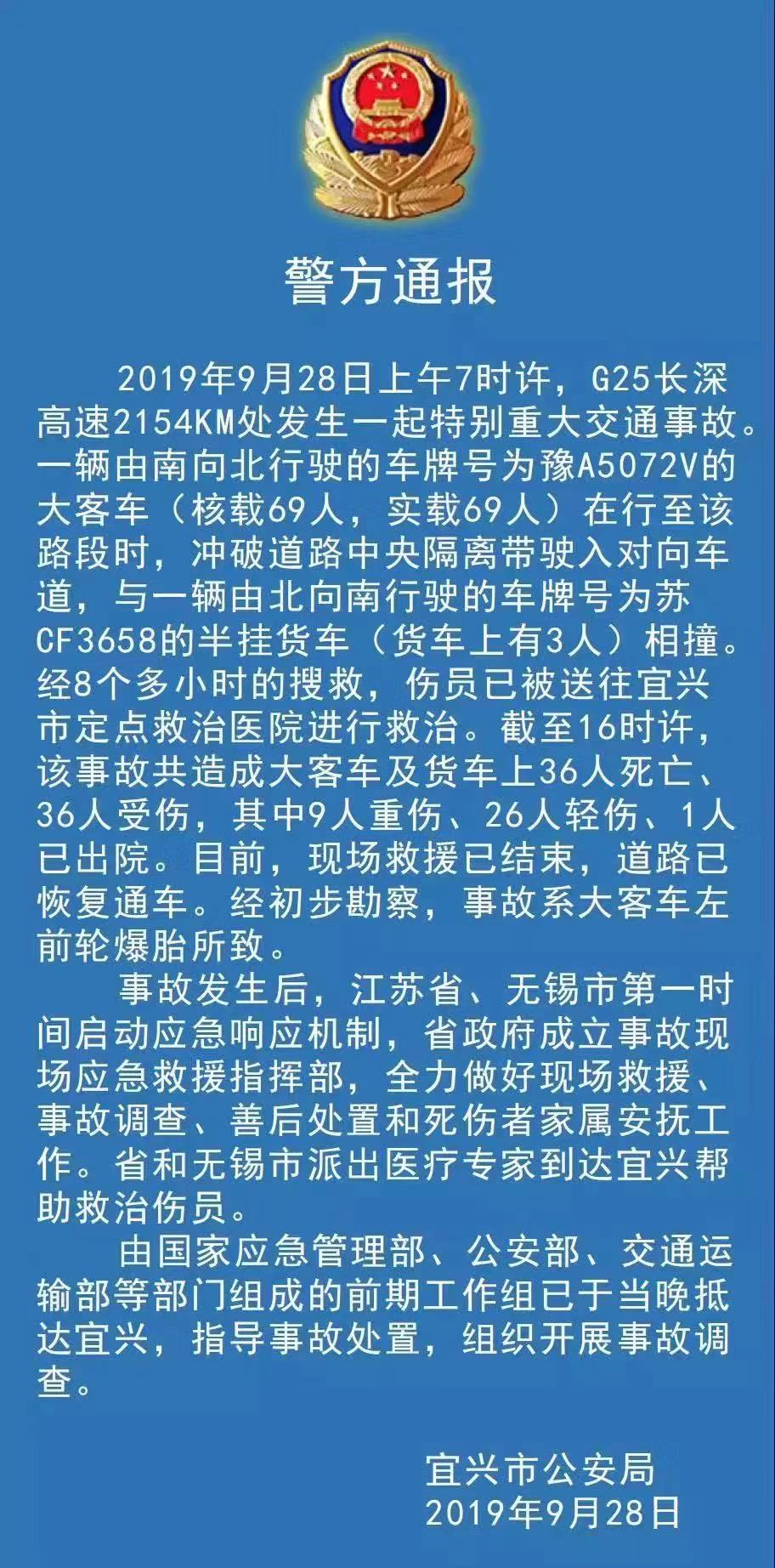 警方通报

2019年9月28日上午7时许，G25长深高速2154KM处发生一起特别重大交通事故。一辆由南向北行驶的车牌号为豫A5072V的大客车（核载69人，实载69人）在行至该路段时，冲破道路中央隔离带驶入对向车道，与一辆由北向南行驶的车牌号为苏CF3658的半挂货车（货车上有3人）相撞。经8个多小时的搜救，伤员已被送往宜兴市定点救治医院进行救治。截至16时许，该事故共造成大客车及货车上36人死亡、36人受伤，其中9人重伤、26人轻伤、1人已出院。目前，现场救援已结束，道路已恢复通车。经初步勘察，事故系大客车左前轮爆胎所致。

事故发生后，江苏省、无锡市第一时间启动应急响应机制，省政府成立事故现场应急救援指挥部，全力做好现场救援、事故调查、善后处置和死伤者家属安抚工作。省和无锡市派出医疗专家到达宜兴帮助救治伤员。

由国家应急管理部、公安部、交通运输部等部门组成的前期工作组已于当晚抵达宜兴，指导事故处置，组织开展事故调查。

宜兴市公安局
2019年9月28日